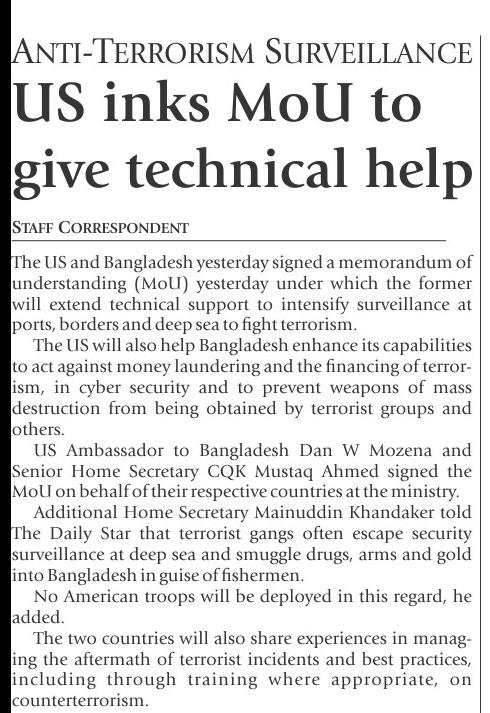 ANTI-TERRORISM SURVEILLANCE

US inks MoU to give technical help

STAFF CORRESPONDENT

The US and Bangladesh yesterday signed a memorandum of understanding (MoU) yesterday under which the former will extend technical support to intensify surveillance at ports, borders and deep sea to fight terrorism.

The US will also help Bangladesh enhance its capabilities to act against money laundering and the financing of terrorism, in cyber security and to prevent weapons of mass destruction from being obtained by terrorist groups and others.

US Ambassador to Bangladesh Dan W Mozena and Senior Home Secretary CQK Mustaq Ahmed signed the MoU on behalf of their respective countries at the ministry.

Additional Home Secretary Mainuddin Khandaker told The Daily Star that terrorist gangs often escape security surveillance at deep sea and smuggle drugs, arms and gold into Bangladesh in guise of fishermen.

No American troops will be deployed in this regard, he added.

The two countries will also share experiences in managing the aftermath of terrorist incidents and best practices, including through training where appropriate, on counterterrorism.